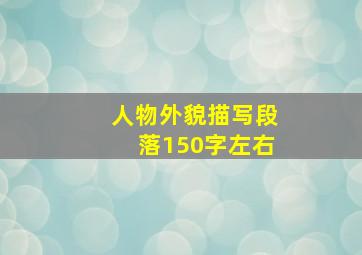 人物外貌描写段落150字左右